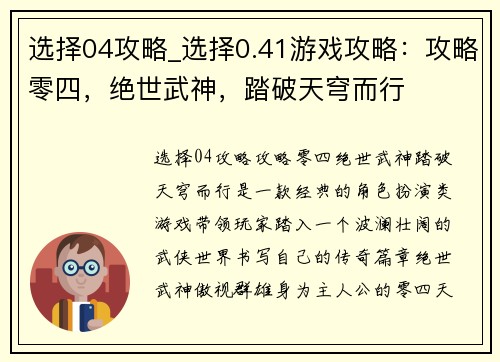 选择04攻略_选择0.41游戏攻略：攻略零四，绝世武神，踏破天穹而行

选择04攻略攻略零四绝世武神踏破天穹而行是一款经典的角色扮演类游戏带领玩家踏入一个波澜壮阔的武侠世界书写自己的传奇篇章绝世武神傲视群雄身为主人公的零四天